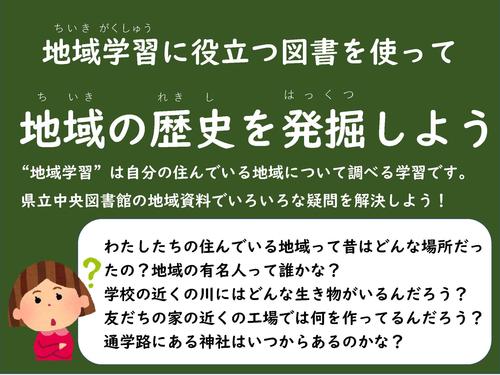 ちいき がくしゅう
地域学習に役立つ図書を使って

ち いき れきし はっくつ
地域の歴史を発掘しよう

“地域学習”は自分の住んでいる地域について調べる学習です。
県立中央図書館の地域資料でいろいろな疑問を解決しよう！

？

わたしたちの住んでいる地域って昔はどんな場所だったの？地域の有名人って誰かな？
学校の近くの川にはどんな生き物がいるんだろう？
友だちの家の近くの工場では何を作ってるんだろう？
通学路にある神社はいつからあるのかな？